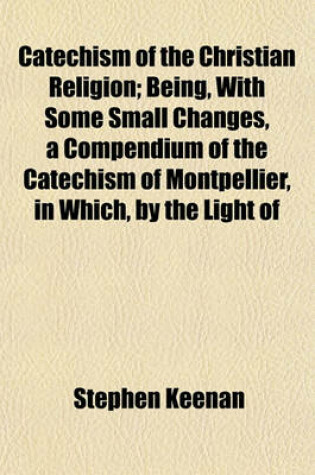 Catechism of the Christian Religion; Being, With Some Small Changes, a Compendium of the Catechism of Montpellier, in Which, by the Light of

Stephen Keenan